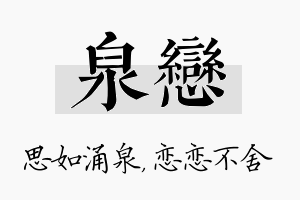 泉戀

思如涌泉，恋恋不舍